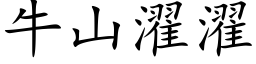 牛山濯濯